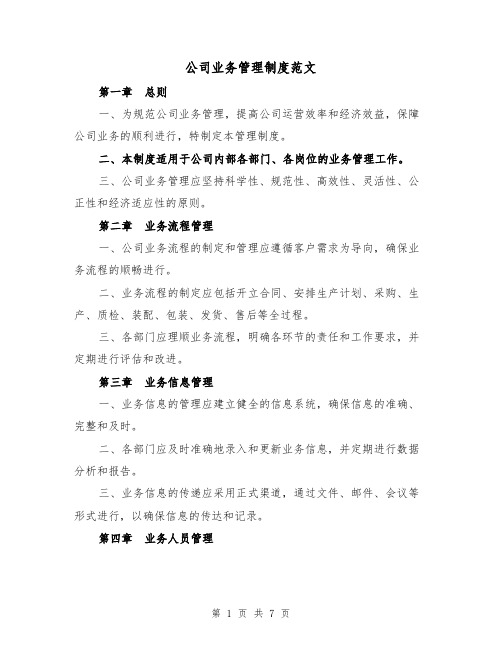 公司业务管理制度范文

第一章　总则

一、为规范公司业务管理，提高公司运营效率和经济效益，保障公司业务的顺利进行，特制定本管理制度。

二、本制度适用于公司内部各部门、各岗位的业务管理工作。

三、公司业务管理应坚持科学性、规范性、高效性、灵活性、公正性和经济适应性的原则。

第二章　业务流程管理

一、公司业务流程的制定和管理应遵循客户需求为导向，确保业务流程的顺畅进行。

二、业务流程的制定应包括开立合同、安排生产计划、采购、生产、质检、装配、包装、发货、售后等全过程。

三、各部门应理顺业务流程，明确各环节的责任和工作要求，并定期进行评估和改进。

第三章　业务信息管理

一、业务信息的管理应建立健全的信息系统，确保信息的准确、完整和及时。

二、各部门应及时准确地录入和更新业务信息，并定期进行数据分析和报告。

三、业务信息的传递应采用正式渠道，通过文件、邮件、会议等形式进行，以确保信息的传达和记录。

第四章　业务人员管理

第 1 页 共 7 页